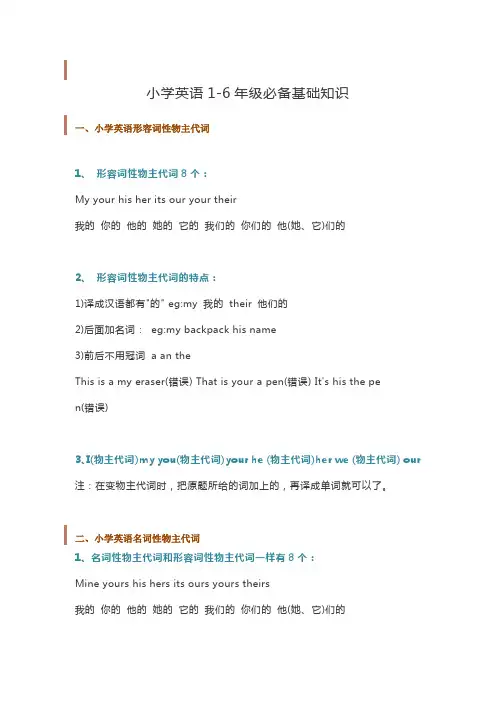 小学英语 1-6 年级必备基础知识

一、小学英语形容词性物主代词

1、 形容词性物主代词 8 个：

My your his her its our your their

我的 你的 他的 她的 它的 我们的 你们的 他(她、它)们的

2、 形容词性物主代词的特点：

1)译成汉语都有"的" eg:my 我的 their 他们的

2)后面加名词： eg:my backpack his name

3)前后不用冠词 a an the

This is a my eraser(错误) That is your a pen(错误) It's his the pen(错误)

3、I(物主代词)my you(物主代词)your he (物主代词)her we (物主代词) our

注：在变物主代词时，把原题所给的词加上的，再译成单词就可以了。

二、小学英语名词性物主代词

1、名词性物主代词和形容词性物主代词一样有 8 个：

Mine yours his hers its ours yours theirs

我的 你的 他的 她的 它的 我们的 你们的 他(她、它)们的